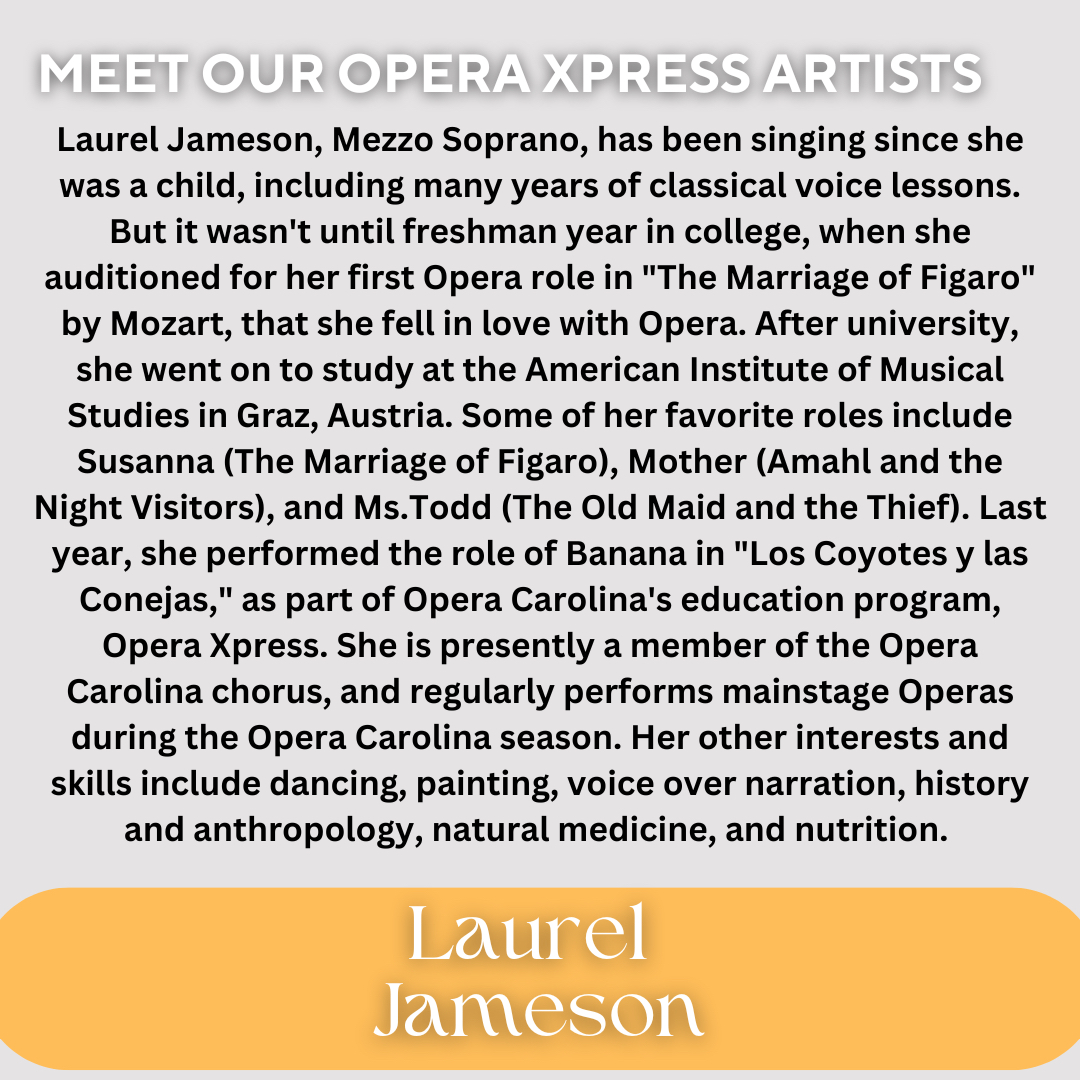 MEET OUR OPERA XPRESS ARTISTS

Laurel Jameson, Mezzo Soprano, has been singing since she was a child, including many years of classical voice lessons. But it wasn't until freshman year in college, when she auditioned for her first Opera role in "The Marriage of Figaro" by Mozart, that she fell in love with Opera. After university, she went on to study at the American Institute of Musical Studies in Graz, Austria. Some of her favorite roles include Susanna (The Marriage of Figaro), Mother (Amahl and the Night Visitors), and Ms.Todd (The Old Maid and the Thief). Last year, she performed the role of Banana in "Los Coyotes y las Conejas," as part of Opera Carolina's education program, Opera Xpress. She is presently a member of the Opera Carolina chorus, and regularly performs mainstage Operas during the Opera Carolina season. Her other interests and skills include dancing, painting, voice over narration, history and anthropology, natural medicine, and nutrition.

Laurel Jameson